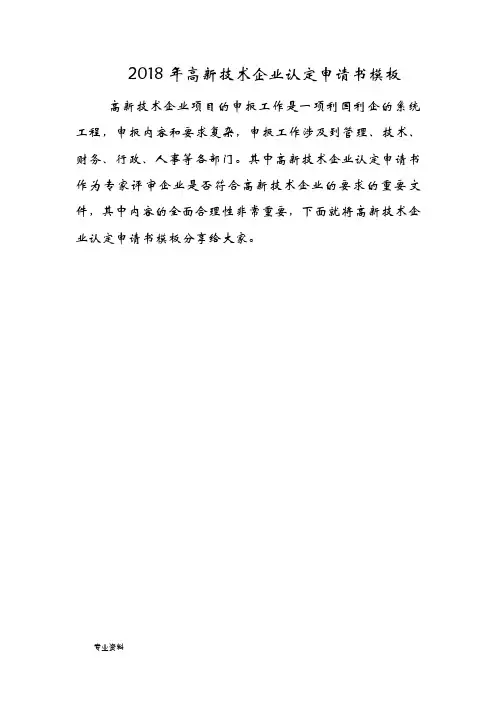 2018 年高新技术企业认定申请书模板

高新技术企业项目的申报工作是一项利国利企的系统工程，申报内容和要求复杂，申报工作涉及到管理、技术、财务、行政、人事等各部门。其中高新技术企业认定申请书作为专家评审企业是否符合高新技术企业的要求的重要文件，其中内容的全面合理性非常重要，下面就将高新技术企业认定申请书模板分享给大家。

专业资料